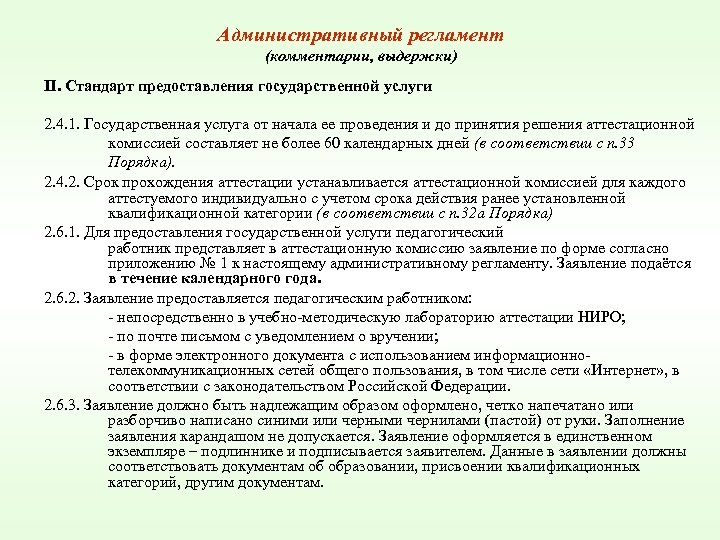 Административный регламент
(комментарии, выдержки)

II. Стандарт предоставления государственной услуги

2.4.1. Государственная услуга от начала ее проведения и до принятия решения аттестационной комиссией составляет не более 60 календарных дней (в соответствии с п.33 Порядка).

2.4.2. Срок прохождения аттестации устанавливается аттестационной комиссией для каждого аттестуемого индивидуально с учетом срока действия ранее установленной квалификационной категории (в соответствии с п.32а Порядка)

2.6.1. Для предоставления государственной услуги педагогический работник представляет в аттестационную комиссию заявление по форме согласно приложению № 1 к настоящему административному регламенту. Заявление подаётся в течение календарного года.

2.6.2. Заявление предоставляется педагогическим работником:
- непосредственно в учебно-методическую лабораторию аттестации НИРО;
- по почте письмом с уведомлением о вручении;
- в форме электронного документа с использованием информационно-телекоммуникационных сетей общего пользования, в том числе сети «Интернет», в соответствии с законодательством Российской Федерации.

2.6.3. Заявление должно быть надлежащим образом оформлено, четко напечатано или разборчиво написано синими или черными чернилами (пастой) от руки. Заполнение заявления карандашом не допускается. Заявление оформляется в единственном экземпляре – подлиннике и подписывается заявителем. Данные в заявлении должны соответствовать документам об образовании, присвоении квалификационных категорий, другим документам.